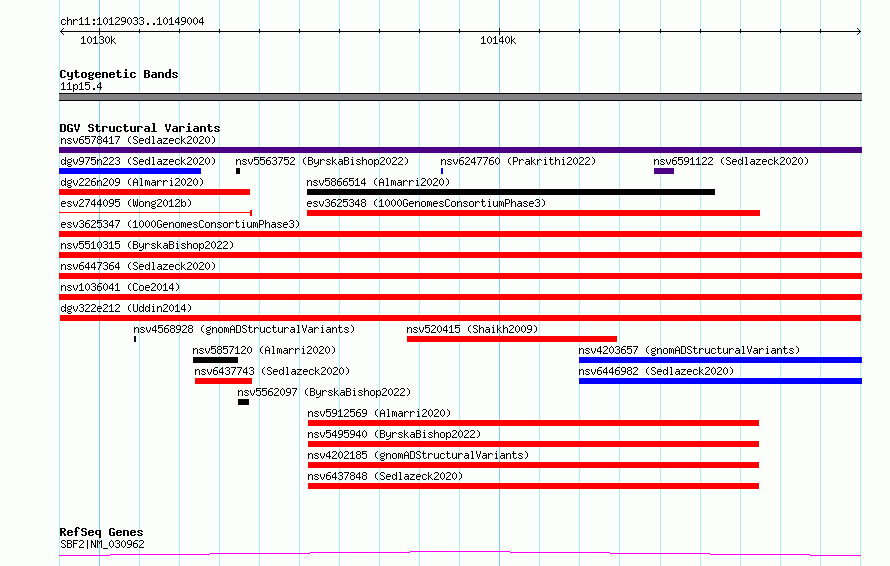 chr11:10129033..10149004

10130k

10140k

Cytogenetic Bands
11p15.4

DGV Structural Variants
nsv6578417 (Sedlazeck2020)

dgv975n223 (Sedlazeck2020)
nsv5563752 (ByrskaBishop2022)
nsv6247760 (Prakrithi2022)
nsv6591122 (Sedlazeck2020)

dgv226n209 (Almarri2020)
nsv5866514 (Almarri2020)

esv2744095 (Wong2012b)
esv3625348 (1000GenomesConsortiumPhase3)

esv3625347 (1000GenomesConsortiumPhase3)

nsv5510315 (ByrskaBishop2022)

nsv6447364 (Sedlazeck2020)

nsv1036041 (Coe2014)

dgv322e212 (Uddin2014)

nsv4568928 (gnomADStructuralVariants)
nsv520415 (Shaikh2009)

nsv5857120 (Almarri2020)
nsv4203657 (gnomADStructuralVariants)

nsv6437743 (Sedlazeck2020)
nsv6446982 (Sedlazeck2020)

nsv5562097 (ByrskaBishop2022)

nsv5912569 (Almarri2020)

nsv5495940 (ByrskaBishop2022)

nsv4202185 (gnomADStructuralVariants)

nsv6437848 (Sedlazeck2020)

RefSeq Genes
SBF2|NM_030962